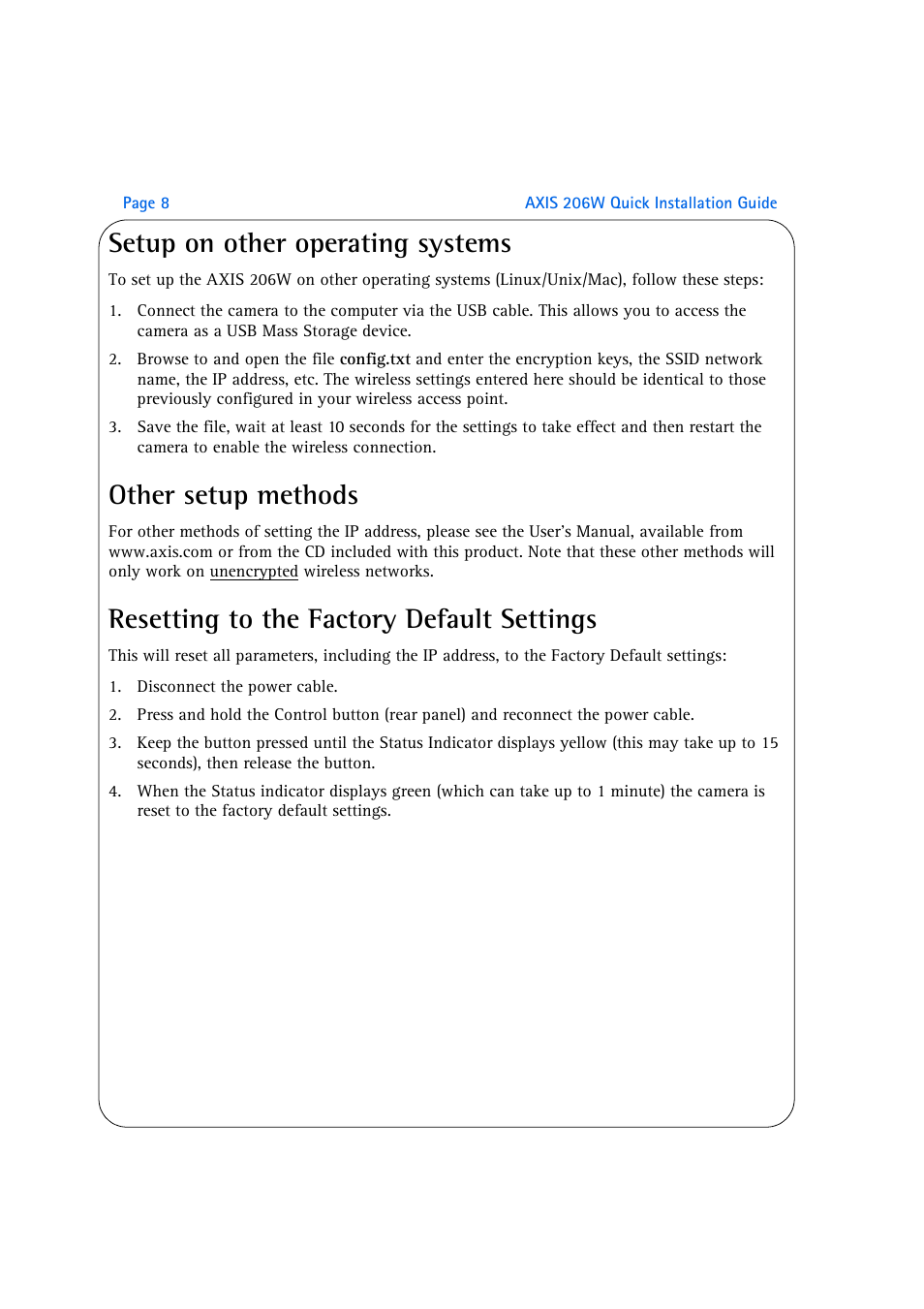 Page 8

AXIS 206W Quick Installation Guide

Setup on other operating systems

To set up the AXIS 206W on other operating systems (Linux/Unix/Mac), follow these steps:

1. Connect the camera to the computer via the USB cable. This allows you to access the camera as a USB Mass Storage device.
2. Browse to and open the file config.txt and enter the encryption keys, the SSID network name, the IP address, etc. The wireless settings entered here should be identical to those previously configured in your wireless access point.
3. Save the file, wait at least 10 seconds for the settings to take effect and then restart the camera to enable the wireless connection.

Other setup methods

For other methods of setting the IP address, please see the User's Manual, available from www.axis.com or from the CD included with this product. Note that these other methods will only work on unencrypted wireless networks.

Resetting to the Factory Default Settings

This will reset all parameters, including the IP address, to the Factory Default settings:

1. Disconnect the power cable.
2. Press and hold the Control button (rear panel) and reconnect the power cable.
3. Keep the button pressed until the Status Indicator displays yellow (this may take up to 15 seconds), then release the button.
4. When the Status indicator displays green (which can take up to 1 minute) the camera is reset to the factory default settings.